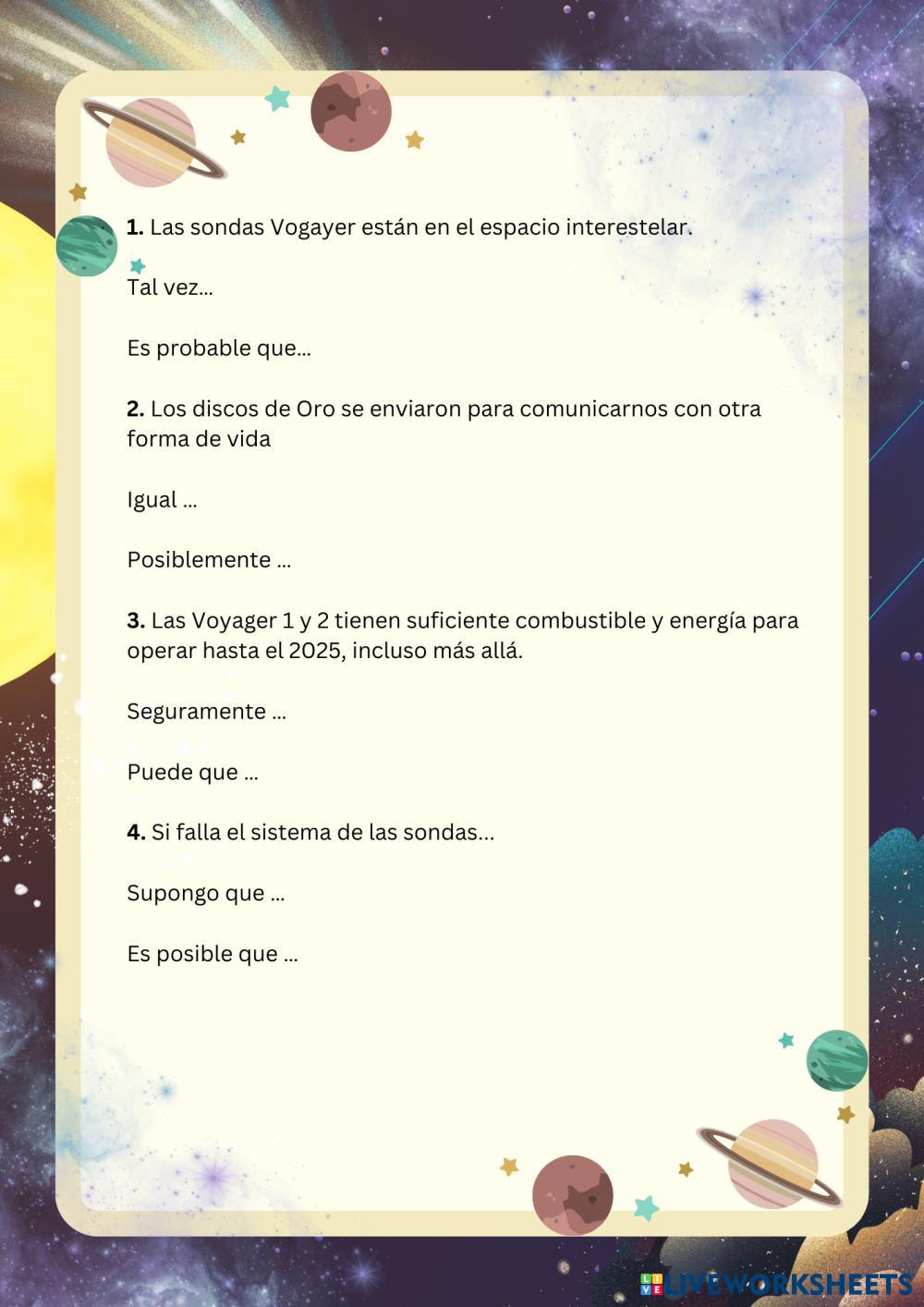 1. Las sondas Vogayer están en el espacio interestelar.

Tal vez...

Es probable que...

2. Los discos de Oro se enviaron para comunicarnos con otra forma de vida

Igual ...

Posiblemente ...

3. Las Voyager 1 y 2 tienen suficiente combustible y energía para operar hasta el 2025, incluso más allá.

Seguramente ...

Puede que ...

4. Si falla el sistema de las sondas...

Supongo que ...

Es posible que ...

LIVEWORKSHEETS